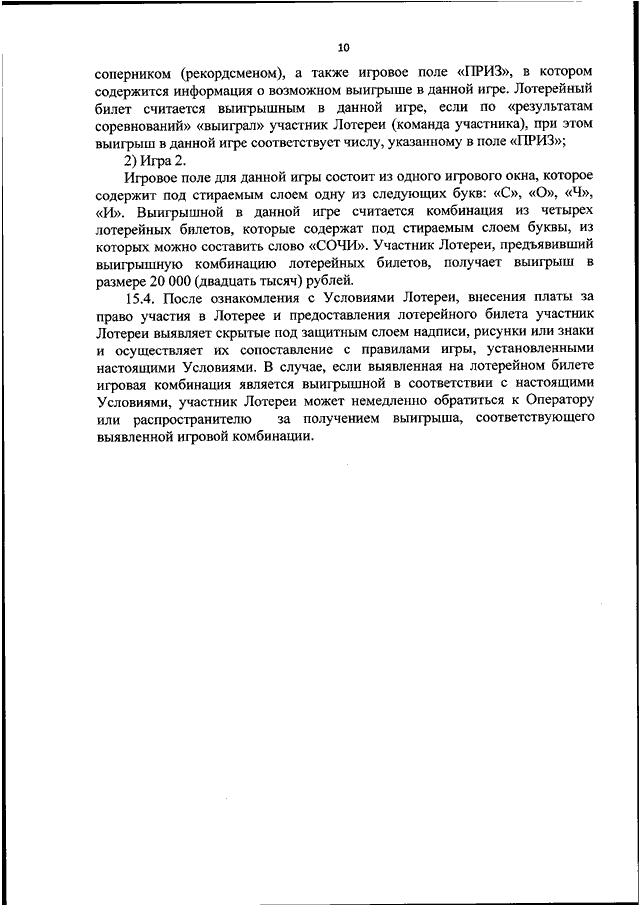 10

соперником (рекордсменом), а также игровое поле «ПРИЗ», в котором содержится информация о возможном выигрыше в данной игре. Лотерейный билет считается выигрышным в данной игре, если по «результатам соревнований» «выиграл» участник Лотереи (команда участника), при этом выигрыш в данной игре соответствует числу, указанному в поле «ПРИЗ»;

2) Игра 2.

Игровое поле для данной игры состоит из одного игрового окна, которое содержит под стираемым слоем одну из следующих букв: «С», «О», «Ч», «И». Выигрышной в данной игре считается комбинация из четырех лотерейных билетов, которые содержат под стираемым слоем буквы, из которых можно составить слово «СОЧИ». Участник Лотереи, предъявивший выигрышную комбинацию лотерейных билетов, получает выигрыш в размере 20 000 (двадцать тысяч) рублей.

15.4. После ознакомления с Условиями Лотереи, внесения платы за право участия в Лотерее и предоставления лотерейного билета участник Лотереи выявляет скрытые под защитным слоем надписи, рисунки или знаки и осуществляет их сопоставление с правилами игры, установленными настоящими Условиями. В случае, если выявленная на лотерейном билете игровая комбинация является выигрышной в соответствии с настоящими Условиями, участник Лотереи может немедленно обратиться к Оператору или распространителю за получением выигрыша, соответствующего выявленной игровой комбинации.